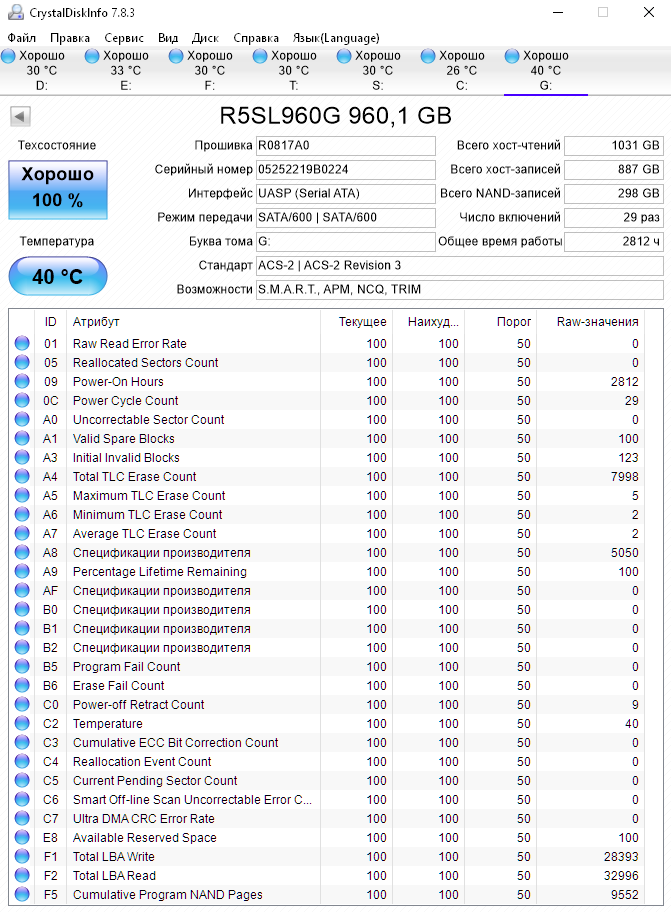 CrystalDiskInfo 7.8.3

Файл Правка Сервис Вид Диск Справка Язык(Language)

Хорошо 30 °C D:
Хорошо 33 °C E:
Хорошо 30 °C F:
Хорошо 30 °C T:
Хорошо 30 °C S:
Хорошо 26 °C C:
Хорошо 40 °C G:

R5SL960G 960,1 GB

Техсостояние
Хорошо
100 %

Температура
40 °C

Прошивка R0817A0
Серийный номер 05252219B0224
Интерфейс UASP (Serial ATA)
Режим передачи SATA/600 | SATA/600
Буква тома G:
Стандарт ACS-2 | ACS-2 Revision 3
Возможности S.M.A.R.T., APM, NCQ, TRIM

Всего хост-чтений 1031 GB
Всего хост-записей 887 GB
Всего NAND-записей 298 GB
Число включений 29 раз
Общее время работы 2812 ч

| ID | Атрибут | Текущее | Наихуд... | Порог | Raw-значения |
|---|---|---|---|---|---|
| 01 | Raw Read Error Rate | 100 | 100 | 50 | 0 |
| 05 | Reallocated Sectors Count | 100 | 100 | 50 | 0 |
| 09 | Power-On Hours | 100 | 100 | 50 | 2812 |
| 0C | Power Cycle Count | 100 | 100 | 50 | 29 |
| A0 | Uncorrectable Sector Count | 100 | 100 | 50 | 0 |
| A1 | Valid Spare Blocks | 100 | 100 | 50 | 100 |
| A3 | Initial Invalid Blocks | 100 | 100 | 50 | 123 |
| A4 | Total TLC Erase Count | 100 | 100 | 50 | 7998 |
| A5 | Maximum TLC Erase Count | 100 | 100 | 50 | 5 |
| A6 | Minimum TLC Erase Count | 100 | 100 | 50 | 2 |
| A7 | Average TLC Erase Count | 100 | 100 | 50 | 2 |
| A8 | Спецификации производителя | 100 | 100 | 50 | 5050 |
| A9 | Percentage Lifetime Remaining | 100 | 100 | 50 | 100 |
| AF | Спецификации производителя | 100 | 100 | 50 | 0 |
| B0 | Спецификации производителя | 100 | 100 | 50 | 0 |
| B1 | Спецификации производителя | 100 | 100 | 50 | 0 |
| B2 | Спецификации производителя | 100 | 100 | 50 | 0 |
| B5 | Program Fail Count | 100 | 100 | 50 | 0 |
| B6 | Erase Fail Count | 100 | 100 | 50 | 0 |
| C0 | Power-off Retract Count | 100 | 100 | 50 | 9 |
| C2 | Temperature | 100 | 100 | 50 | 40 |
| C3 | Cumulative ECC Bit Correction Count | 100 | 100 | 50 | 0 |
| C4 | Reallocation Event Count | 100 | 100 | 50 | 0 |
| C5 | Current Pending Sector Count | 100 | 100 | 50 | 0 |
| C6 | Smart Off-line Scan Uncorrectable Error C... | 100 | 100 | 50 | 0 |
| C7 | Ultra DMA CRC Error Rate | 100 | 100 | 50 | 0 |
| E8 | Available Reserved Space | 100 | 100 | 50 | 100 |
| F1 | Total LBA Write | 100 | 100 | 50 | 28393 |
| F2 | Total LBA Read | 100 | 100 | 50 | 32996 |
| F5 | Cumulative Program NAND Pages | 100 | 100 | 50 | 9552 |